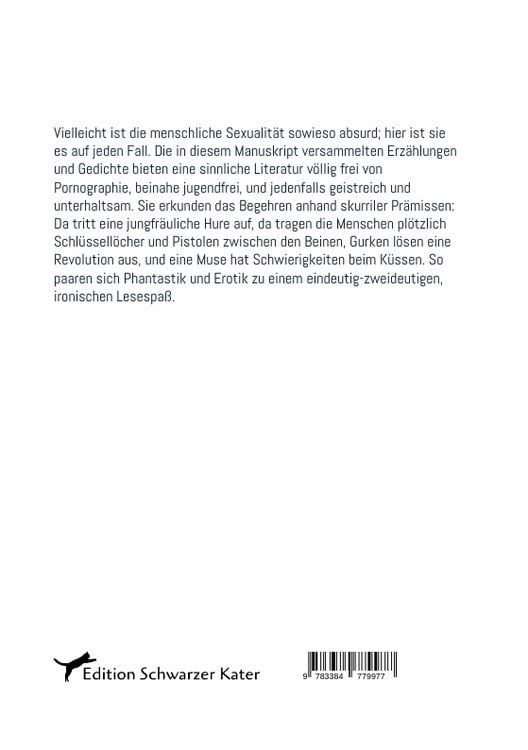 Vielleicht ist die menschliche Sexualität sowieso absurd; hier ist sie es auf jeden Fall. Die in diesem Manuskript versammelten Erzählungen und Gedichte bieten eine sinnliche Literatur völlig frei von Pornographie, beinahe jugendfrei, und jedenfalls geistreich und unterhaltsam. Sie erkunden das Begehren anhand skurriler Prämissen: Da tritt eine jungfräuliche Hure auf, da tragen die Menschen plötzlich Schlüssellöcher und Pistolen zwischen den Beinen, Gurken lösen eine Revolution aus, und eine Muse hat Schwierigkeiten beim Küssen. So paaren sich Phantastik und Erotik zu einem eindeutig-zweideutigen, ironischen Lesespaß.

Edition Schwarzer Kater

9 783384 779977